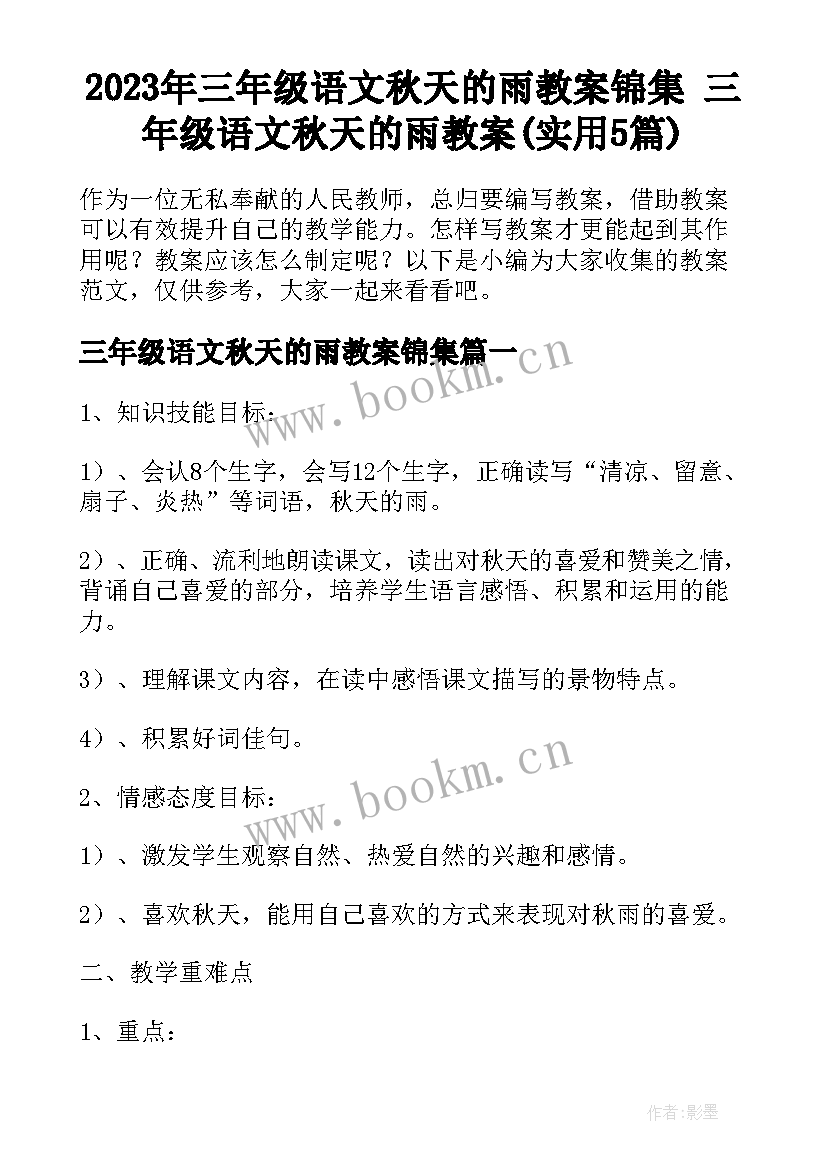 2023年三年级语文秋天的雨教案锦集 三年级语文秋天的雨教案(实用5篇)

作为一位无私奉献的人民教师，总归要编写教案，借助教案可以有效提升自己的教学能力。怎样写教案才更能起到其作用呢？教案应该怎么制定呢？以下是小编为大家收集的教案范文，仅供参考，大家一起来看看吧。

三年级语文秋天的雨教案锦集篇一

www.bookm.cn

1、知识技能目标：

1）、会认8个生字，会写12个生字，正确读写“清凉、留意、扇子、炎热”等词语，秋天的雨。

2）、正确、流利地朗读课文，读出对秋天的喜爱和赞美之情，背诵自己喜爱的部分，培养学生语言感悟、积累和运用的能力。

3）、理解课文内容，在读中感悟课文描写的景物特点。

4）、积累好词佳句。

www.bookm.cn

2、情感态度目标：

1）、激发学生观察自然、热爱自然的兴趣和感情。

2）、喜欢秋天，能用自己喜欢的方式来表现对秋雨的喜爱。

二、教学重难点

1、重点：

作者:影墨